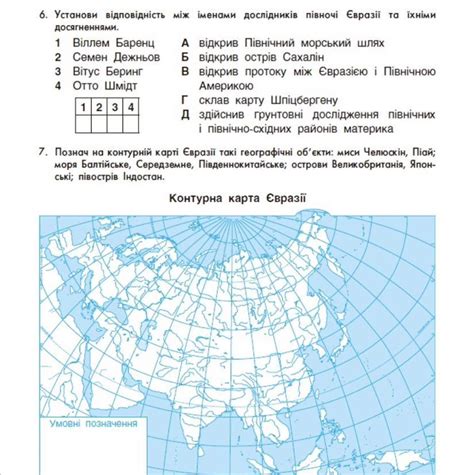 6. Установи відповідність між іменами дослідників півночі Євразії та їхніми досягненнями.

1 Віллем Баренц
2 Семен Дежньов
3 Вітус Беринг
4 Отто Шмідт

| 1 | 2 | 3 | 4 |
|---|---|---|---|
|   |   |   |   |

А відкрив Північний морський шлях
Б відкрив острів Сахалін
В відкрив протоку між Євразією і Північною Америкою
Г склав карту Шпіцбергену
Д здійснив грунтовні дослідження північних і північно-східних районів материка

7. Познач на контурній карті Євразії такі географічні об'єкти: миси Челюскін, Піай; моря Балтійське, Середземне, Південнокитайське; острови Великобританія, Японські; півострів Індостан.

Контурна карта Євразії

Умовні позначення